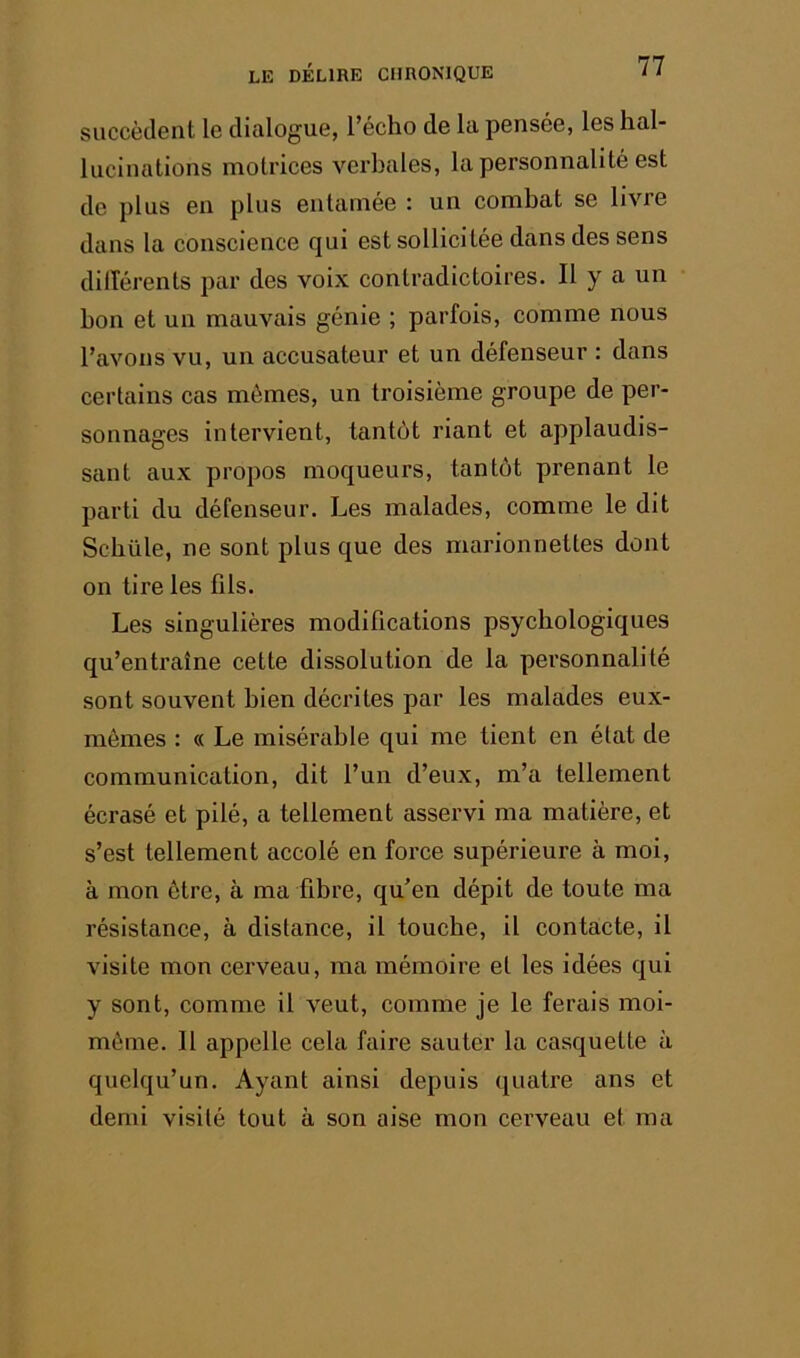 LE DÉLIRE CHRONIQUE 77

succèdent le dialogue, l'écho de la pensée, les hallucinations motrices verbales, la personnalité est de plus en plus entamée : un combat se livre dans la conscience qui est sollicitée dans des sens différents par des voix contradictoires. Il y a un bon et un mauvais génie ; parfois, comme nous l'avons vu, un accusateur et un défenseur : dans certains cas mêmes, un troisième groupe de personnages intervient, tantôt riant et applaudissant aux propos moqueurs, tantôt prenant le parti du défenseur. Les malades, comme le dit Schüle, ne sont plus que des marionnettes dont on tire les fils.

Les singulières modifications psychologiques qu'entraîne cette dissolution de la personnalité sont souvent bien décrites par les malades eux-mêmes : « Le misérable qui me tient en état de communication, dit l'un d'eux, m'a tellement écrasé et pilé, a tellement asservi ma matière, et s'est tellement accolé en force supérieure à moi, à mon être, à ma fibre, qu'en dépit de toute ma résistance, à distance, il touche, il contacte, il visite mon cerveau, ma mémoire et les idées qui y sont, comme il veut, comme je le ferais moi-même. Il appelle cela faire sauter la casquette à quelqu'un. Ayant ainsi depuis quatre ans et demi visité tout à son aise mon cerveau et ma